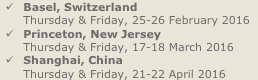 ✓ Basel, Switzerland
Thursday & Friday, 25-26 February 2016

✓ Princeton, New Jersey
Thursday & Friday, 17-18 March 2016

✓ Shanghai, China
Thursday & Friday, 21-22 April 2016